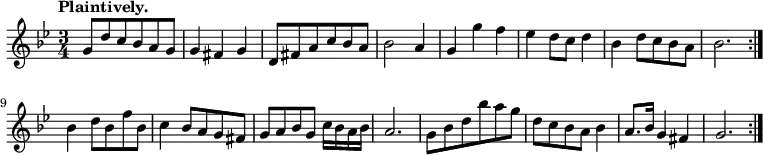 Plaintively.

$\frac{3}{4}$

9